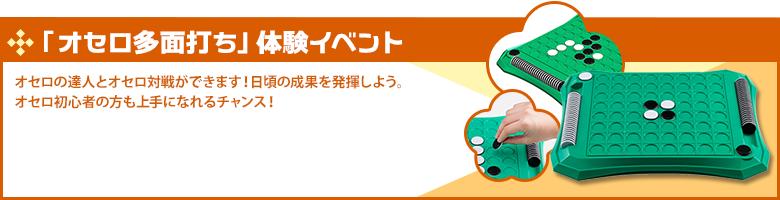 「オセロ多面打ち」体験イベント

オセロの達人とオセロ対戦ができます！日頃の成果を発揮しよう。
オセロ初心者の方も上手になれるチャンス！